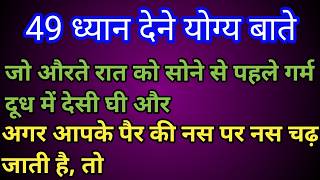 49 ध्यान देने योग्य बाते

जो औरते रात को सोने से पहले गर्म दूध में देसी घी और

अगर आपके पैर की नस पर नस चढ़ जाती है, तो